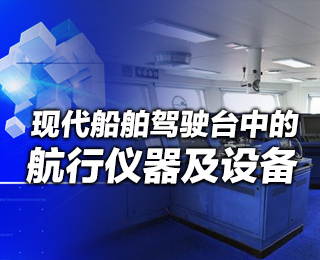 现代船舶驾驶台中的
航行仪器及设备